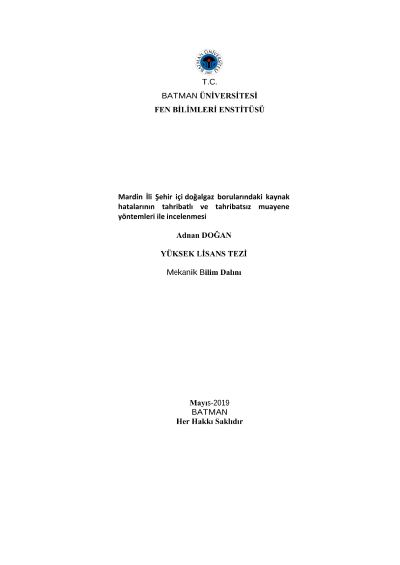 T.C.
BATMAN ÜNİVERSİTESİ
FEN BİLİMLERİ ENSTİTÜSÜ

Mardin İli Şehir içi doğalgaz borularındaki kaynak hatalarının tahribatlı ve tahribatsız muayene yöntemleri ile incelenmesi

Adnan DOĞAN

YÜKSEK LİSANS TEZİ

Mekanik Bilim Dalını

Mayıs-2019
BATMAN
Her Hakkı Saklıdır